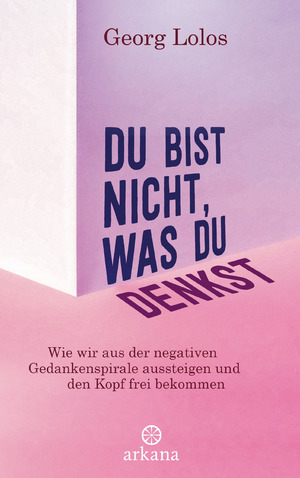 Georg Lolos

DU BIST NICHT, WAS DU DENKST

Wie wir aus der negativen Gedankenspirale aussteigen und den Kopf frei bekommen

arkana